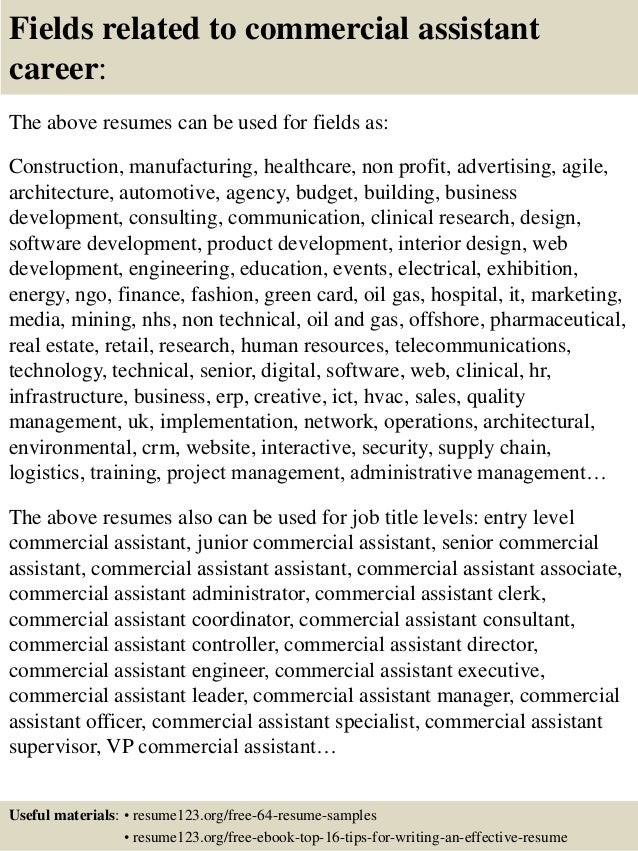 Fields related to commercial assistant career:

The above resumes can be used for fields as:

Construction, manufacturing, healthcare, non profit, advertising, agile, architecture, automotive, agency, budget, building, business development, consulting, communication, clinical research, design, software development, product development, interior design, web development, engineering, education, events, electrical, exhibition, energy, ngo, finance, fashion, green card, oil gas, hospital, it, marketing, media, mining, nhs, non technical, oil and gas, offshore, pharmaceutical, real estate, retail, research, human resources, telecommunications, technology, technical, senior, digital, software, web, clinical, hr, infrastructure, business, erp, creative, ict, hvac, sales, quality management, uk, implementation, network, operations, architectural, environmental, crm, website, interactive, security, supply chain, logistics, training, project management, administrative management…

The above resumes also can be used for job title levels: entry level commercial assistant, junior commercial assistant, senior commercial assistant, commercial assistant assistant, commercial assistant associate, commercial assistant administrator, commercial assistant clerk, commercial assistant coordinator, commercial assistant consultant, commercial assistant controller, commercial assistant director, commercial assistant engineer, commercial assistant executive, commercial assistant leader, commercial assistant manager, commercial assistant officer, commercial assistant specialist, commercial assistant supervisor, VP commercial assistant…

Useful materials: • resume123.org/free-64-resume-samples
• resume123.org/free-ebook-top-16-tips-for-writing-an-effective-resume